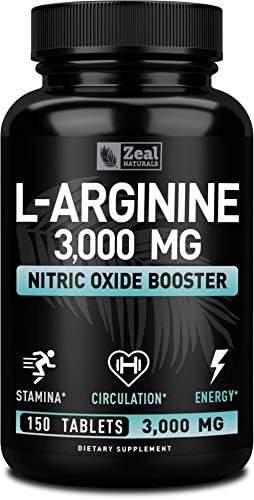 Zeal NATURALS

L-ARGININE
3,000 MG

NITRIC OXIDE BOOSTER

STAMINA*
CIRCULATION*
ENERGY*

150 TABLETS 3,000 MG

DIETARY SUPPLEMENT